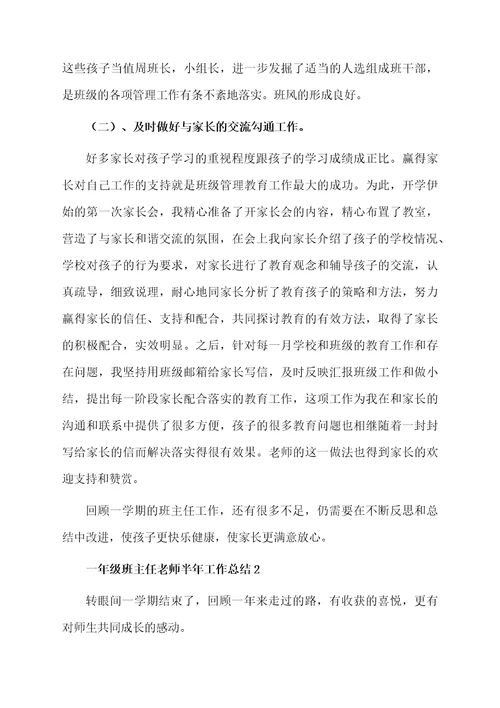 这些孩子当值周班长，小组长，进一步发掘了适当的人选组成班干部，是班级的各项管理工作有条不紊地落实。班风的形成良好。

（二）、及时做好与家长的交流勾通工作。

好多家长对孩子学习的重视程度跟孩子的学习成绩成正比。赢得家长对自己工作的支持就是班级管理教育工作最大的成功。为此，开学伊始的第一次家长会，我精心准备了开家长会的内容，精心布置了教室，营造了与家长和谐交流的氛围，在会上我向家长介绍了孩子的学校情况、学校对孩子的行为要求，对家长进行了教育观念和辅导孩子的交流，认真疏导，细致说理，耐心地同家长分析了教育孩子的策略和方法，努力赢得家长的信任、支持和配合，共同探讨教育的有效方法，取得了家长的积极配合，实效明显。之后，针对每一月学校和班级的教育工作和存在问题，我坚持用班级邮箱给家长写信，及时反映汇报班级工作和做小结，提出每一阶段家长配合落实的教育工作，这项工作为我在和家长的沟通和联系中提供了很多方便，孩子的很多教育问题也相继随着一封封写给家长的信而解决落实得很有效果。老师的这一做法也得到家长的欢迎支持和赞赏。

回顾一学期的班主任工作，还有很多不足，仍需要在不断反思和总结中改进，使孩子更快乐健康，使家长更满意放心。

一年级班主任老师半年工作总结 2

转眼间一学期结束了，回顾一年来走过的路，有收获的喜悦，更有对师生共同成长的感动。